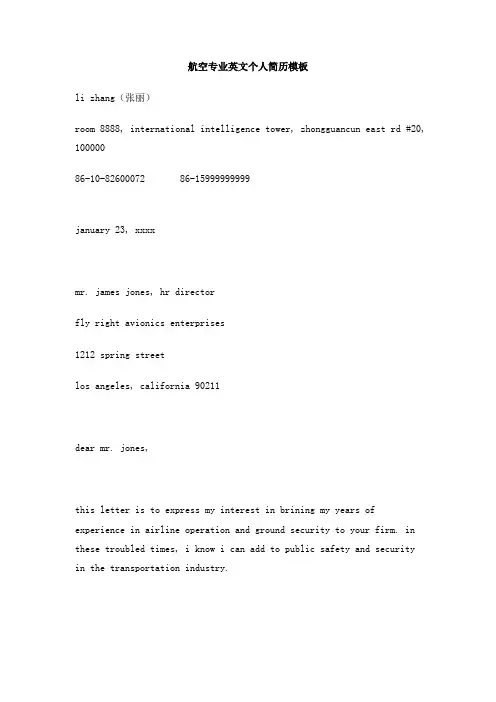 航空专业英文个人简历模板

li zhang（张丽）

room 8888, international intelligence tower, zhongguancun east rd #20, 100000

86-10-82600072 86-15999999999

january 23, xxxx

mr. james jones, hr director

fly right avionics enterprises

1212 spring street

los angeles, california 90211

dear mr. jones,

this letter is to express my interest in brining my years of experience in airline operation and ground security to your firm. in these troubled times, i know i can add to public safety and security in the transportation industry.